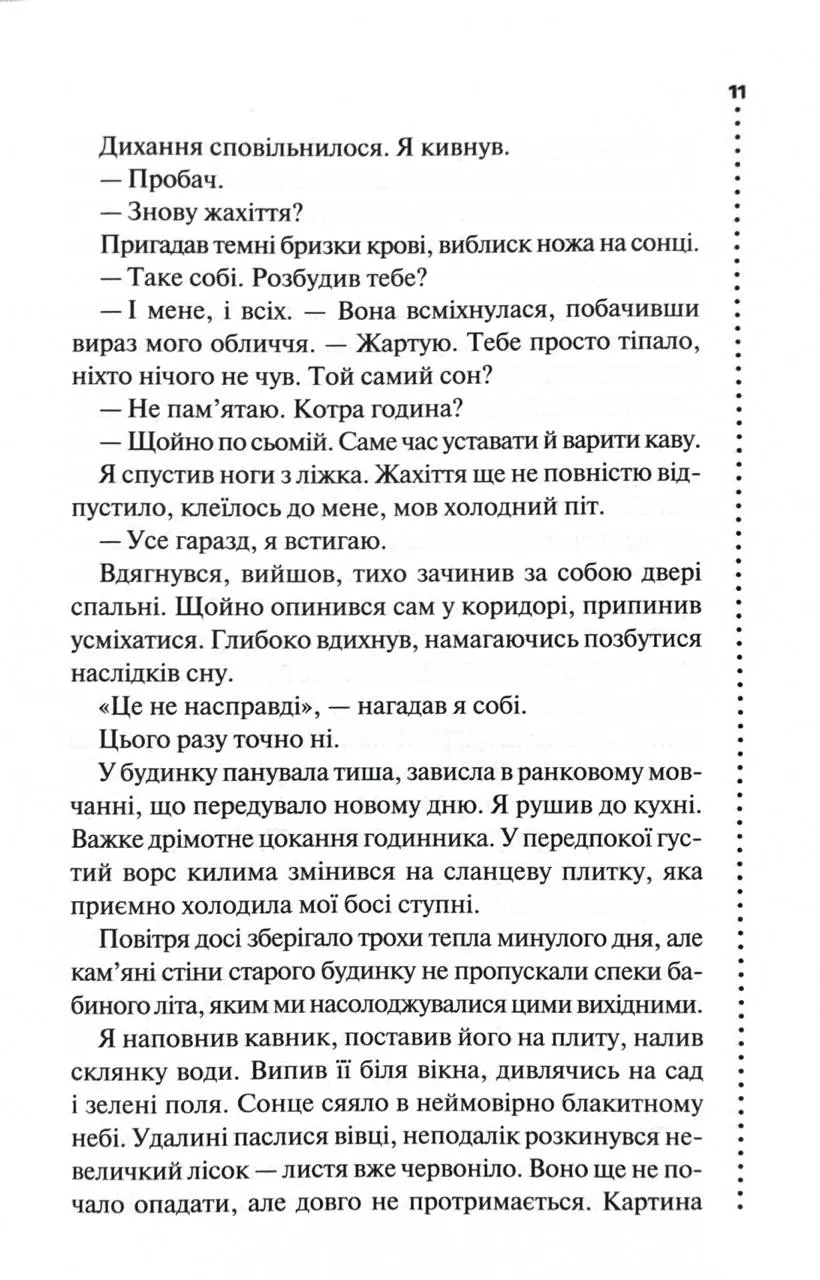 11

Дихання сповільнилося. Я кивнув.

— Пробач.

— Знову жахіття?

Пригадав темні бризки крові, виблиск ножа на сонці.

— Таке собі. Розбудив тебе?

— І мене, і всіх. — Вона всміхнулася, побачивши вираз мого обличчя. — Жартую. Тебе просто тіпало, ніхто нічого не чув. Той самий сон?

— Не пам'ятаю. Котра година?

— Щойно по сьомій. Саме час уставати й варити каву.

Я спустив ноги з ліжка. Жахіття ще не повністю відпустило, клеїлось до мене, мов холодний піт.

— Усе гаразд, я встигаю.

Вдягнувся, вийшов, тихо зачинив за собою двері спальні. Щойно опинився сам у коридорі, припинив усміхатися. Глибоко вдихнув, намагаючись позбутися наслідків сну.

«Це не насправді», — нагадав я собі.

Цього разу точно ні.

У будинку панувала тиша, зависла в ранковому мовчанні, що передувало новому дню. Я рушив до кухні. Важке дрімотне цокання годинника. У передпокої густий ворс килима змінився на сланцеву плитку, яка приємно холодила мої босі ступні.

Повітря досі зберігало трохи тепла минулого дня, але кам'яні стіни старого будинку не пропускали спеки бабиного літа, яким ми насолоджувалися цими вихідними.

Я наповнив кавник, поставив його на плиту, налив склянку води. Випив її біля вікна, дивлячись на сад і зелені поля. Сонце сяяло в неймовірно блакитному небі. Удалині паслися вівці, неподалік розкинувся невеличкий лісок — листя вже червоніло. Воно ще не почало опадати, але довго не протримається. Картина